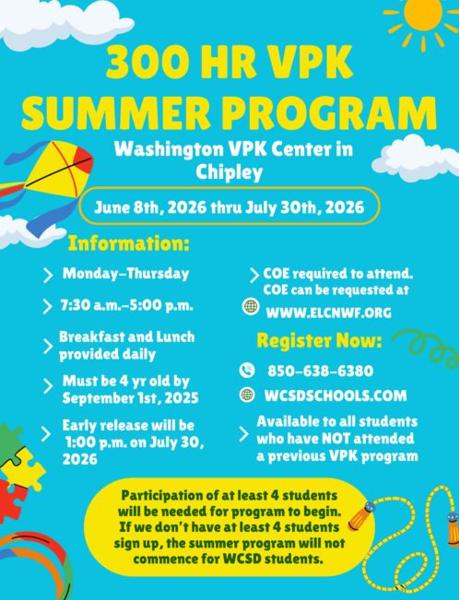 300 HR VPK SUMMER PROGRAM

Washington VPK Center in Chipley

June 8th, 2026 thru July 30th, 2026

Information:

> Monday-Thursday

> 7:30 a.m.-5:00 p.m.

> Breakfast and Lunch provided daily

> Must be 4 yr old by September 1st, 2025

> Early release will be 1:00 p.m. on July 30, 2026

> COE required to attend. COE can be requested at

WWW.ELCNWF.ORG

Register Now:

850-638-6380

WCSDSCHOOLS.COM

> Available to all students who have NOT attended a previous VPK program

Participation of at least 4 students will be needed for program to begin. If we don't have at least 4 students sign up, the summer program will not commence for WCSD students.